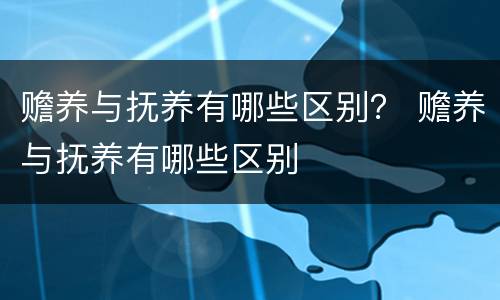 赡养与抚养有哪些区别？ 赡养与抚养有哪些区别